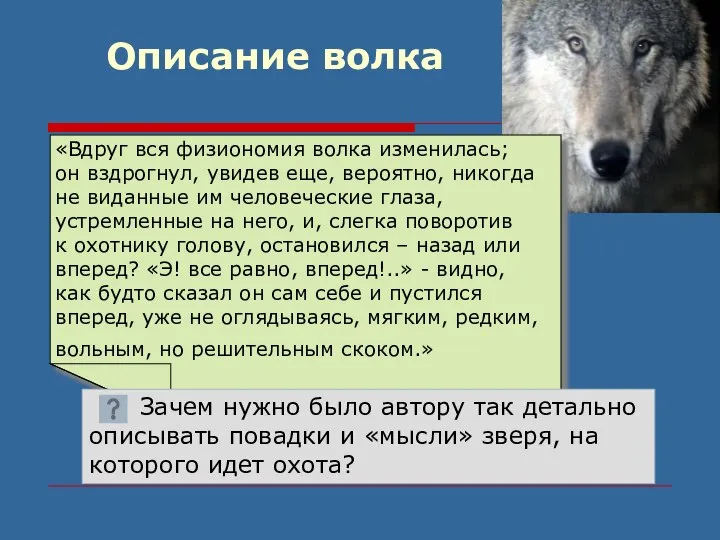 Описание волка

«Вдруг вся физиономия волка изменилась; он вздрогнул, увидев еще, вероятно, никогда не виданные им человеческие глаза, устремленные на него, и, слегка поворотив к охотнику голову, остановился – назад или вперед? «Э! все равно, вперед!..» - видно, как будто сказал он сам себе и пустился вперед, уже не оглядываясь, мягким, редким, вольным, но решительным скоком.»

? Зачем нужно было автору так детально описывать повадки и «мысли» зверя, на которого идет охота?